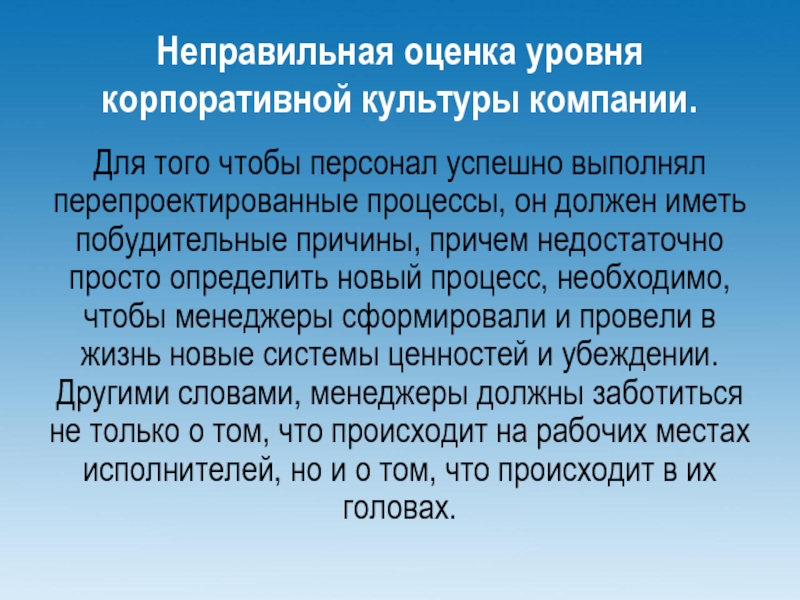 Неправильная оценка уровня корпоративной культуры компании.

Для того чтобы персонал успешно выполнял перепроектированные процессы, он должен иметь побудительные причины, причем недостаточно просто определить новый процесс, необходимо, чтобы менеджеры сформировали и провели в жизнь новые системы ценностей и убеждении. Другими словами, менеджеры должны заботиться не только о том, что происходит на рабочих местах исполнителей, но и о том, что происходит в их головах.